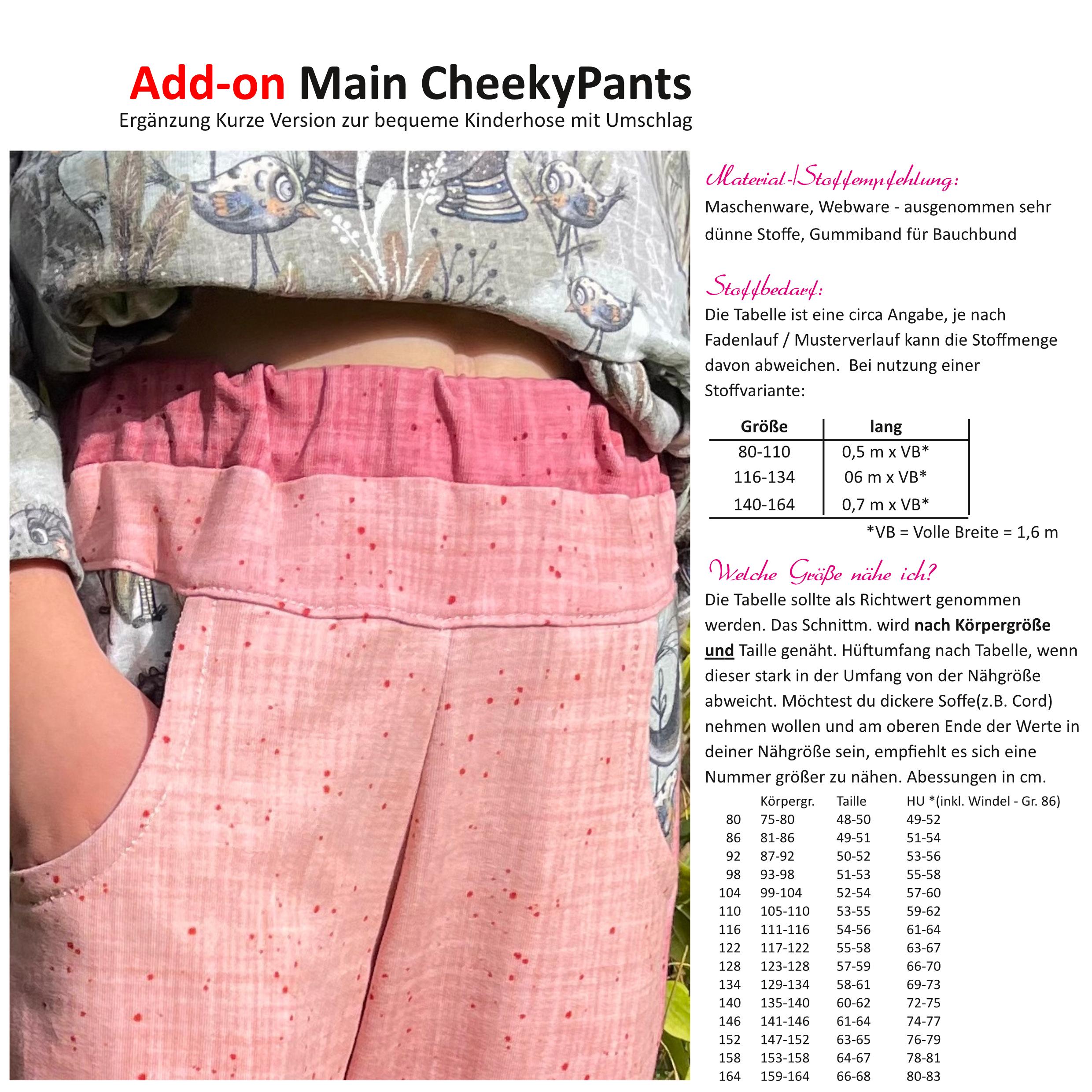 Add-on Main CheekyPants
Ergänzung Kurze Version zur bequeme Kinderhose mit Umschlag

Material-/Stoffempfehlung:
Maschenware, Webware - ausgenommen sehr dünne Stoffe, Gummiband für Bauchbund

Stoffbedarf:
Die Tabelle ist eine circa Angabe, je nach Fadenlauf / Musterverlauf kann die Stoffmenge davon abweichen. Bei nutzung einer Stoffvariante:

| Größe | lang |
|---|---|
| 80-110 | 0,5 m x VB* |
| 116-134 | 06 m x VB* |
| 140-164 | 0,7 m x VB* |

*VB = Volle Breite = 1,6 m

Welche Größe nähe ich?
Die Tabelle sollte als Richtwert genommen werden. Das Schnittm. wird nach Körpergröße und Taille genäht. Hüftumfang nach Tabelle, wenn dieser stark in der Umfang von der Nähgröße abweicht. Möchtest du dickere Soffe(z.B. Cord) nehmen wollen und am oberen Ende der Werte in deiner Nähgröße sein, empfiehlt es sich eine Nummer größer zu nähen. Abessungen in cm.

| | Körpergr. | Taille | HU *(inkl. Windel - Gr. 86) |
|---|---|---|---|
| 80 | 75-80 | 48-50 | 49-52 |
| 86 | 81-86 | 49-51 | 51-54 |
| 92 | 87-92 | 50-52 | 53-56 |
| 98 | 93-98 | 51-53 | 55-58 |
| 104 | 99-104 | 52-54 | 57-60 |
| 110 | 105-110 | 53-55 | 59-62 |
| 116 | 111-116 | 54-56 | 61-64 |
| 122 | 117-122 | 55-58 | 63-67 |
| 128 | 123-128 | 57-59 | 66-70 |
| 134 | 129-134 | 58-61 | 69-73 |
| 140 | 135-140 | 60-62 | 72-75 |
| 146 | 141-146 | 61-64 | 74-77 |
| 152 | 147-152 | 63-65 | 76-79 |
| 158 | 153-158 | 64-67 | 78-81 |
| 164 | 159-164 | 66-68 | 80-83 |